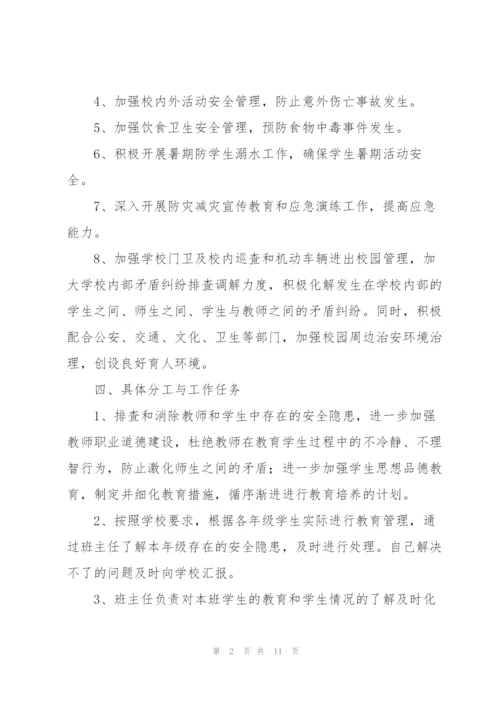 4、加强校内外活动安全管理，防止意外伤亡事故发生。

5、加强饮食卫生安全管理，预防食物中毒事件发生。

6、积极开展暑期防学生溺水工作，确保学生暑期活动安全。

7、深入开展防灾减灾宣传教育和应急演练工作，提高应急能力。

8、加强学校门卫及校内巡查和机动车辆进出校园管理，加大学校内部矛盾纠纷排查调解力度，积极化解发生在学校内部的学生之间、师生之间、学生与教师之间的矛盾纠纷。同时，积极配合公安、交通、文化、卫生等部门，加强校园周边治安环境治理，创设良好育人环境。

四、具体分工与工作任务

1、排查和消除教师和学生中存在的安全隐患，进一步加强教师职业道德建设，杜绝教师在教育学生过程中的不冷静、不理智行为，防止激化师生之间的矛盾；进一步加强学生思想品德教育，制定并细化教育措施，循序渐进进行教育培养的计划。

2、按照学校要求，根据各年级学生实际进行教育管理，通过班主任了解本年级存在的安全隐患，及时进行处理。自己解决不了的问题及时向学校汇报。

3、班主任负责对本班学生的教育和学生情况的了解及时化

第 2 页 共 11 页